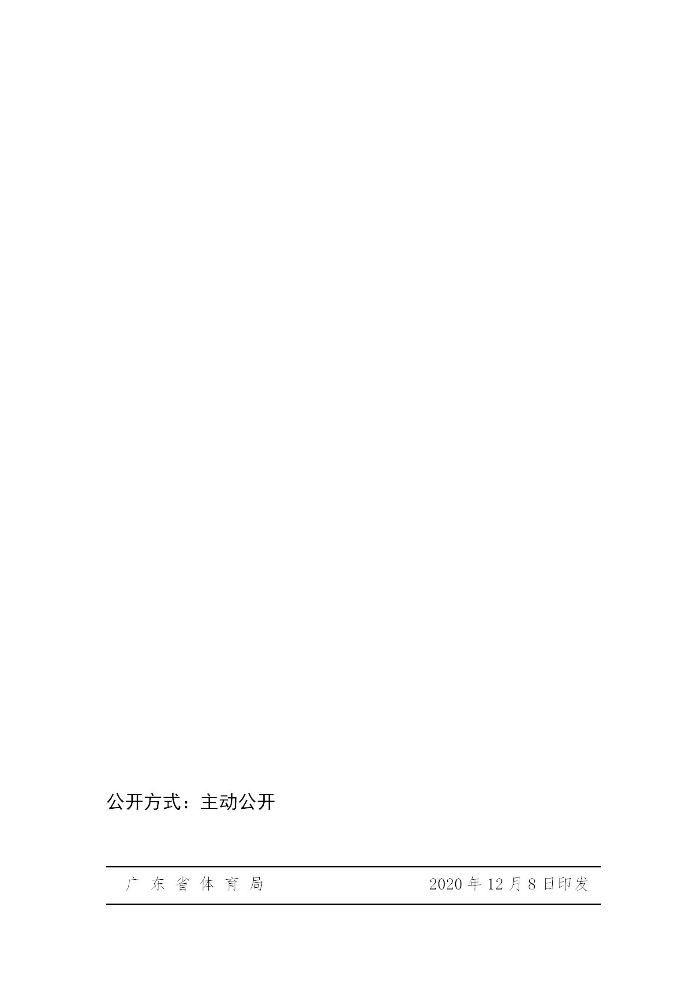 公开方式：主动公开

广东省体育局 2020年12月8日印发